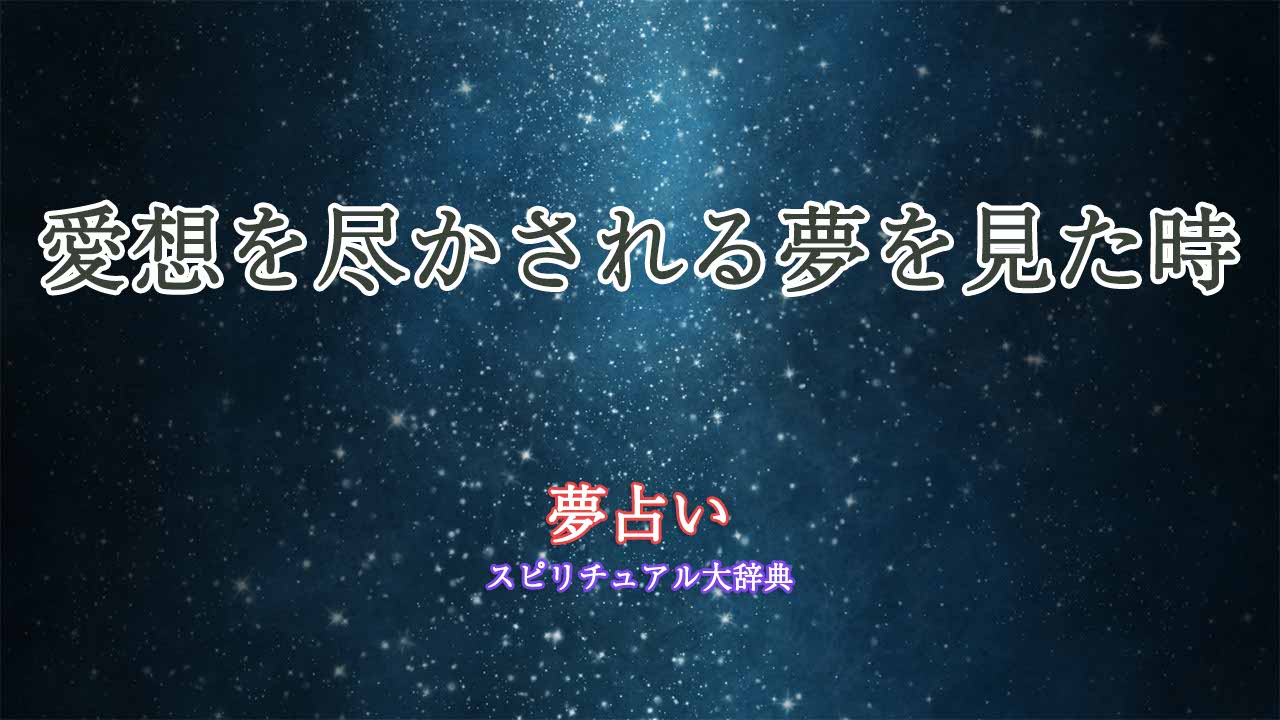 愛想を尽かされる夢を見た時

夢占い
スピリチュアル大辞典